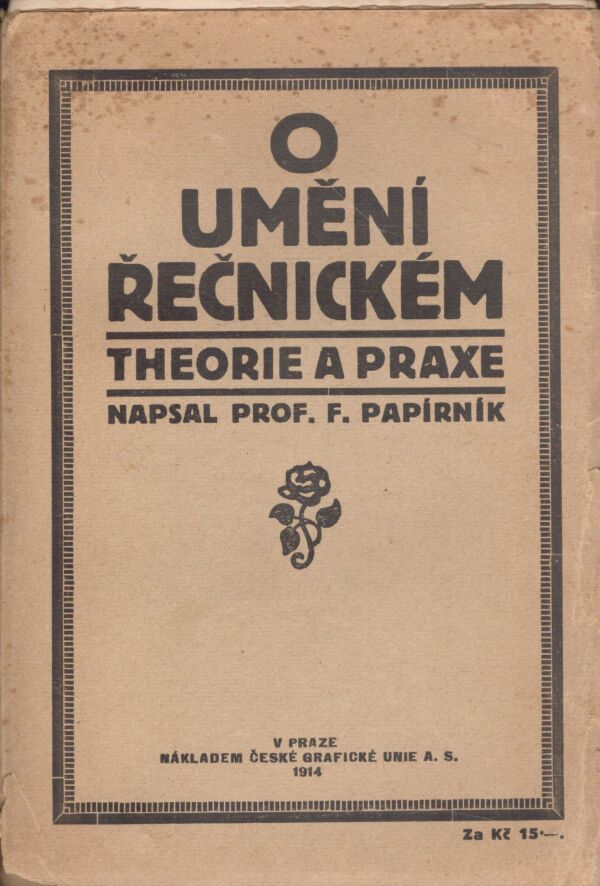 O
UMĚNÍ
ŘEČNICKÉM

THEORIE A PRAXE

NAPSAL PROF. F. PAPÍRNÍK

V PRAZE
NÁKLADEM ČESKÉ GRAFICKÉ UNIE A. S.
1914

Za Kč 15·—.